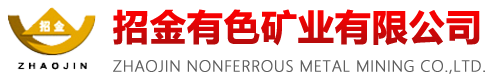 招金
ZHAOJIN
招金有色矿业有限公司
ZHAOJIN NONFERROUS METAL MINING CO.,LTD.